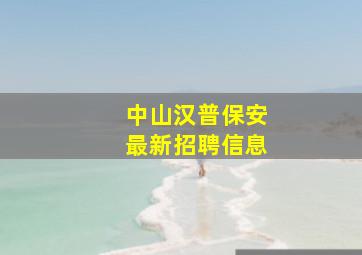 中山汉普保安
最新招聘信息